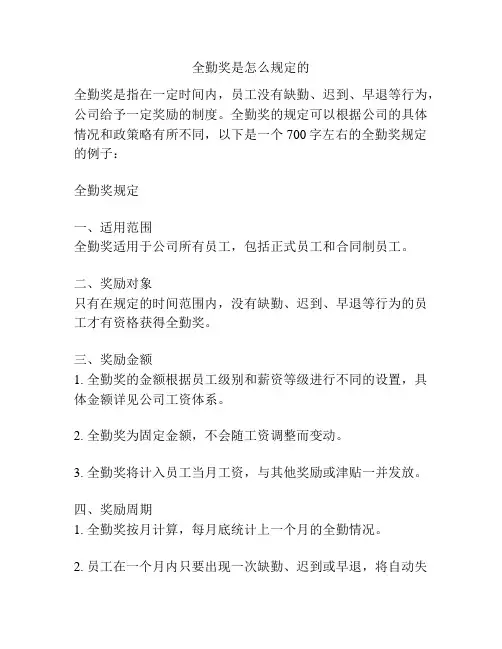 全勤奖是怎么规定的

全勤奖是指在一定时间内，员工没有缺勤、迟到、早退等行为，公司给予一定奖励的制度。全勤奖的规定可以根据公司的具体情况和政策略有所不同，以下是一个 700 字左右的全勤奖规定的例子：

全勤奖规定

一、适用范围
全勤奖适用于公司所有员工，包括正式员工和合同制员工。

二、奖励对象
只有在规定的时间范围内，没有缺勤、迟到、早退等行为的员工才有资格获得全勤奖。

三、奖励金额
1. 全勤奖的金额根据员工级别和薪资等级进行不同的设置，具体金额详见公司工资体系。

2. 全勤奖为固定金额，不会随工资调整而变动。

3. 全勤奖将计入员工当月工资，与其他奖励或津贴一并发放。

四、奖励周期
1. 全勤奖按月计算，每月底统计上一个月的全勤情况。

2. 员工在一个月内只要出现一次缺勤、迟到或早退，将自动失